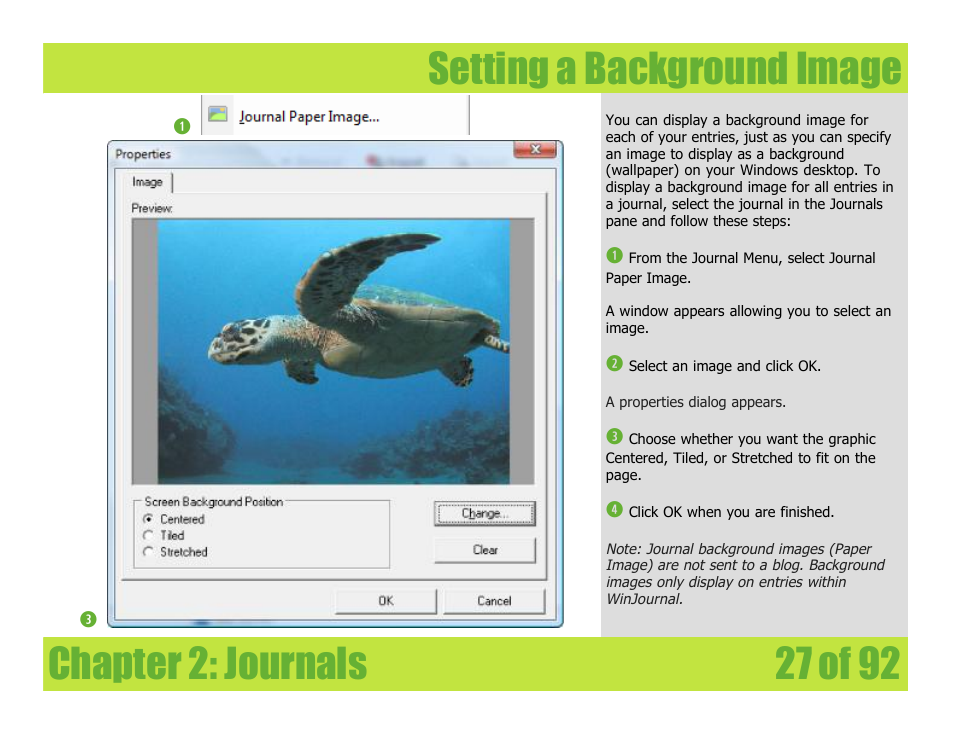 Setting a Background Image

❶ Journal Paper Image...

Properties

Image

Preview:

Screen Background Position
Centered
Tiled
Stretched

Change...

Clear

OK

Cancel

❸

You can display a background image for each of your entries, just as you can specify an image to display as a background (wallpaper) on your Windows desktop. To display a background image for all entries in a journal, select the journal in the Journals pane and follow these steps:

❶ From the Journal Menu, select Journal Paper Image.

A window appears allowing you to select an image.

❷ Select an image and click OK.

A properties dialog appears.

❸ Choose whether you want the graphic Centered, Tiled, or Stretched to fit on the page.

❹ Click OK when you are finished.

Note: Journal background images (Paper Image) are not sent to a blog. Background images only display on entries within WinJournal.

Chapter 2: Journals

27 of 92